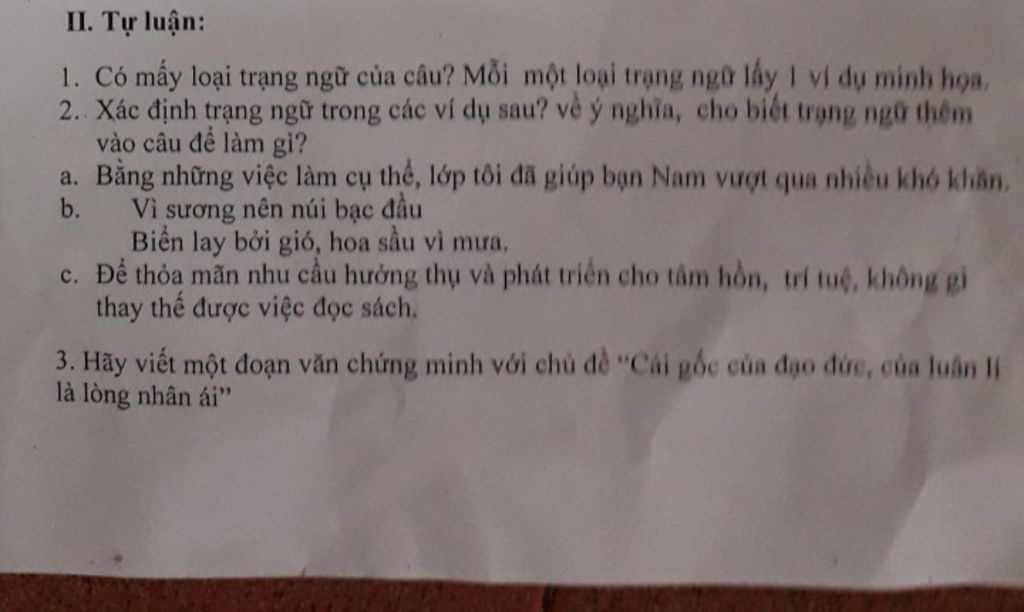 II. Tự luận:

1. Có mấy loại trạng ngữ của câu? Mỗi một loại trạng ngữ lấy 1 ví dụ minh họa.
2.. Xác định trạng ngữ trong các ví dụ sau? về ý nghĩa, cho biết trạng ngữ thêm vào câu để làm gì?
a. Bằng những việc làm cụ thể, lớp tôi đã giúp bạn Nam vượt qua nhiều khó khăn.
b. Vì sương nên núi bạc đầu
Biển lay bởi gió, hoa sầu vì mưa.
c. Để thỏa mãn nhu cầu hưởng thụ và phát triển cho tâm hồn, trí tuệ, không gì thay thế được việc đọc sách.

3. Hãy viết một đoạn văn chứng minh với chủ đề "Cái gốc của đạo đức, của luân lí là lòng nhân ái"